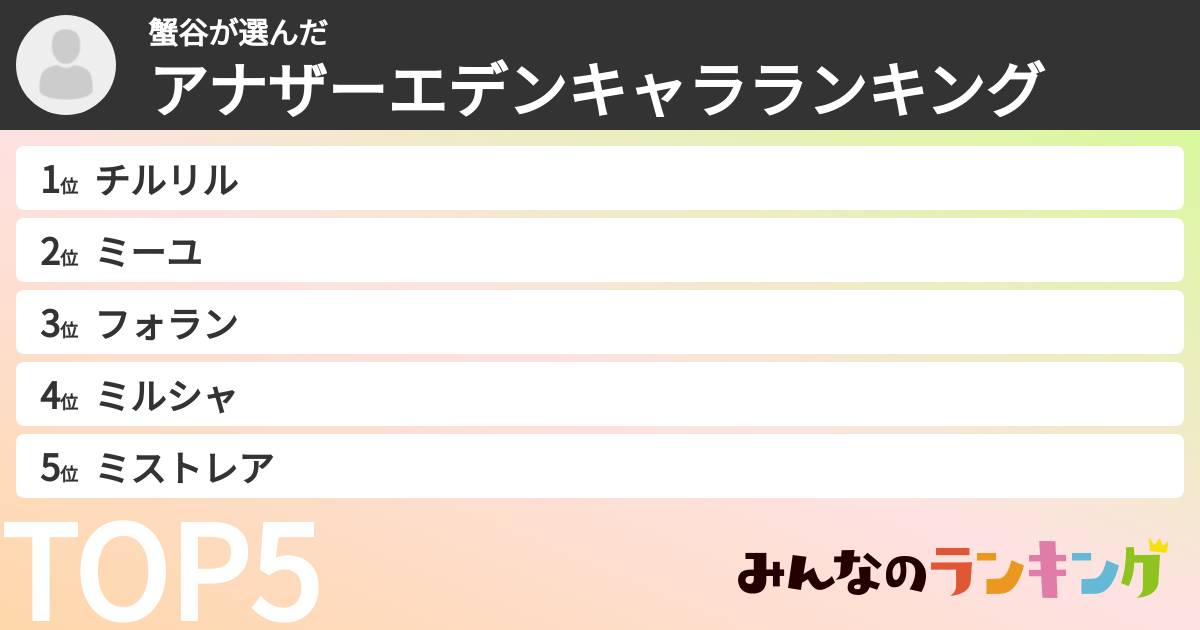 蟹谷が選んだ
アナザーエデンキャラランキング

1位 チルリル
2位 ミーユ
3位 フォラン
4位 ミルシャ
5位 ミストレア

TOP5

みんなのランキング